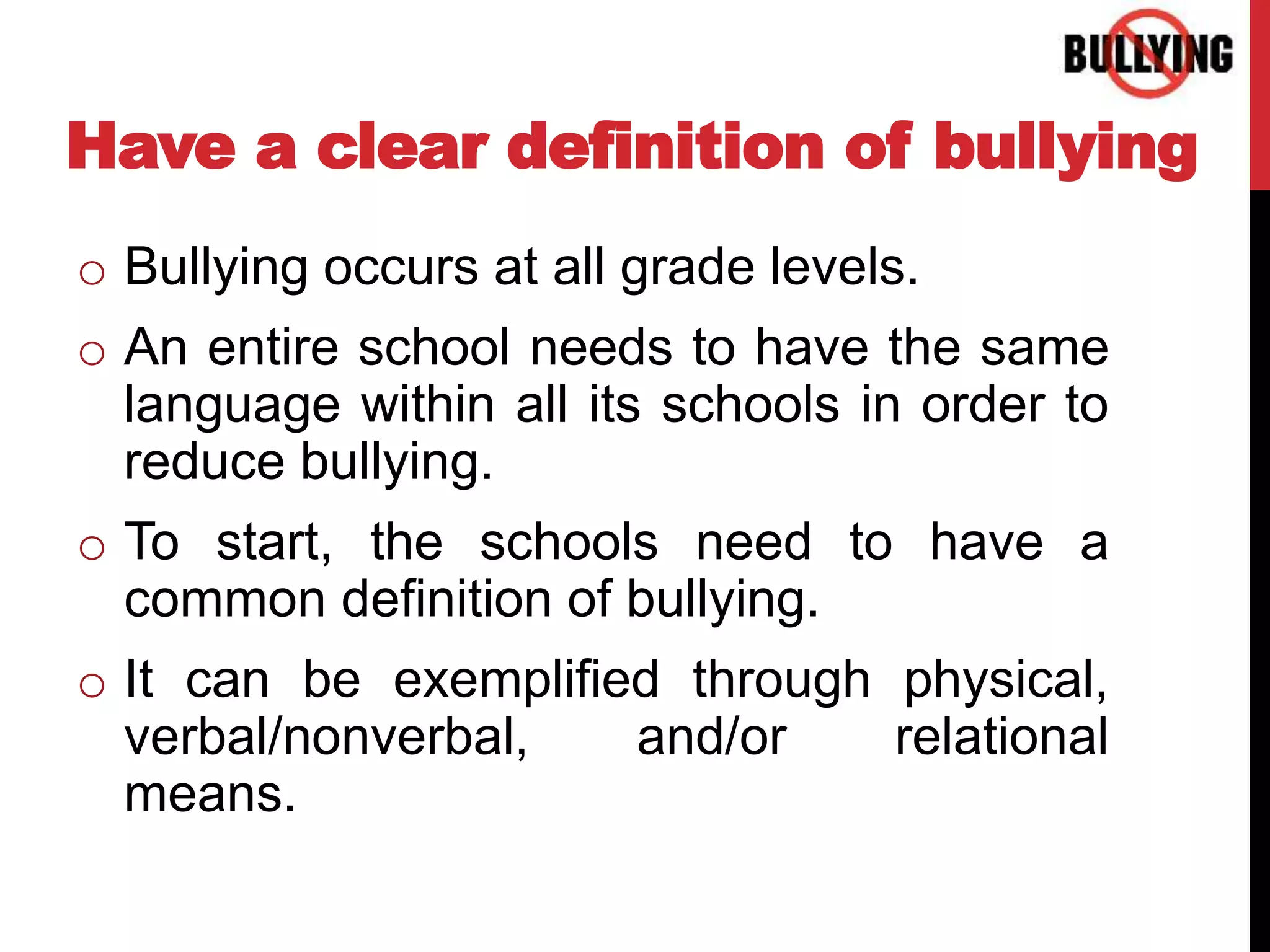 BULLYING

Have a clear definition of bullying

o Bullying occurs at all grade levels.

o An entire school needs to have the same language within all its schools in order to reduce bullying.

o To start, the schools need to have a common definition of bullying.

o It can be exemplified through physical, verbal/nonverbal, and/or relational means.